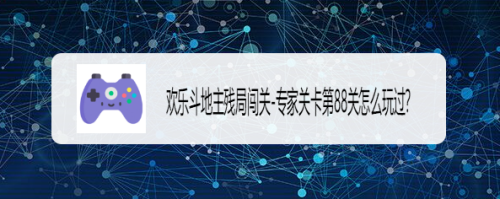 欢乐斗地主残局闯关-专家关卡第88关怎么玩过?